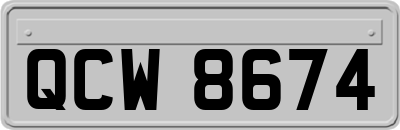 QCW 8674